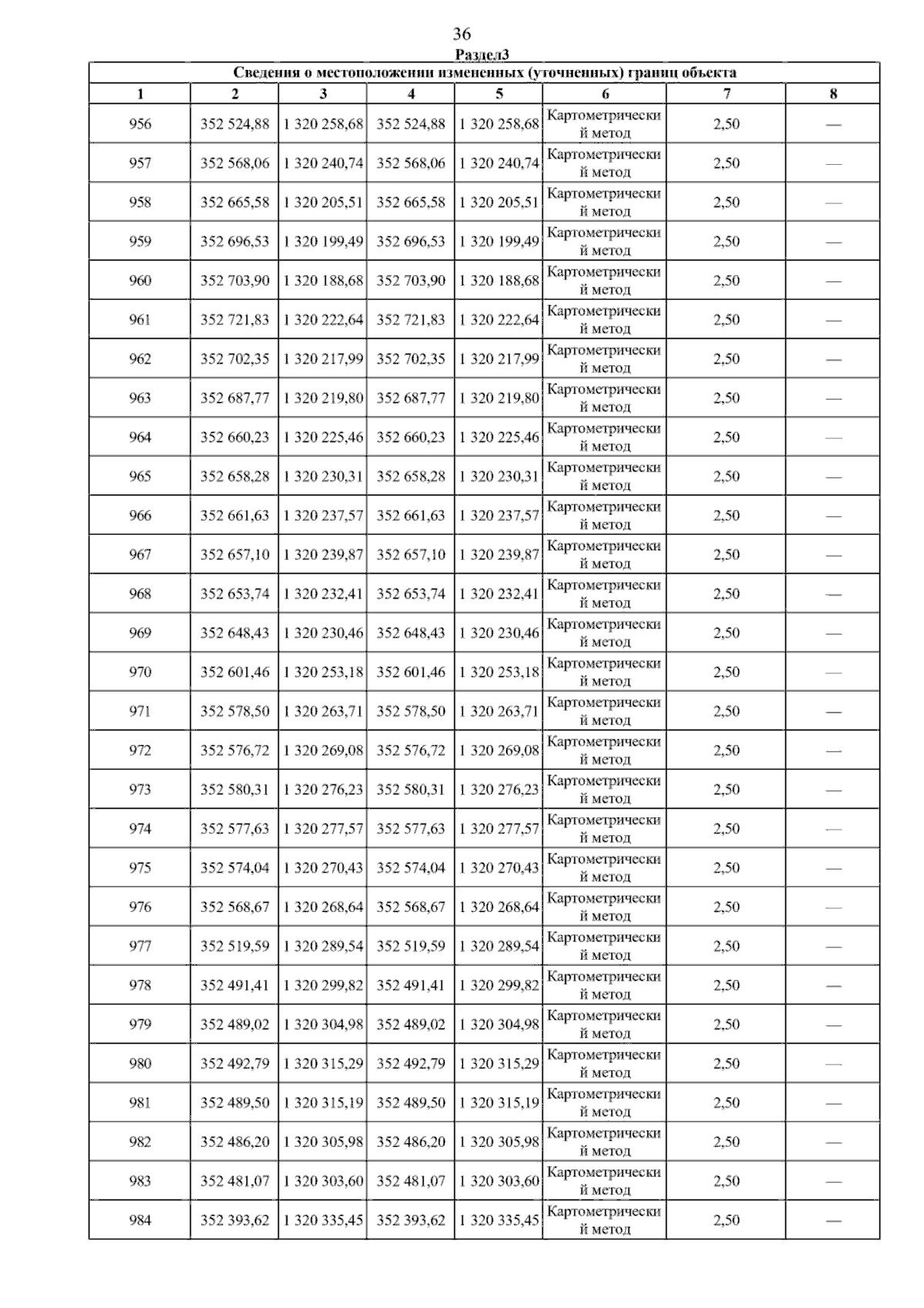 36

Раздел3

Сведения о местоположении измененных (уточненных) границ объекта

| 1 | 2 | 3 | 4 | 5 | 6 | 7 | 8 |
|---|---|---|---|---|---|---|---|
| 956 | 352 524,88 | 1 320 258,68 | 352 524,88 | 1 320 258,68 | Картометрический метод | 2,50 | — |
| 957 | 352 568,06 | 1 320 240,74 | 352 568,06 | 1 320 240,74 | Картометрический метод | 2,50 | — |
| 958 | 352 665,58 | 1 320 205,51 | 352 665,58 | 1 320 205,51 | Картометрический метод | 2,50 | — |
| 959 | 352 696,53 | 1 320 199,49 | 352 696,53 | 1 320 199,49 | Картометрический метод | 2,50 | — |
| 960 | 352 703,90 | 1 320 188,68 | 352 703,90 | 1 320 188,68 | Картометрический метод | 2,50 | — |
| 961 | 352 721,83 | 1 320 222,64 | 352 721,83 | 1 320 222,64 | Картометрический метод | 2,50 | — |
| 962 | 352 702,35 | 1 320 217,99 | 352 702,35 | 1 320 217,99 | Картометрический метод | 2,50 | — |
| 963 | 352 687,77 | 1 320 219,80 | 352 687,77 | 1 320 219,80 | Картометрический метод | 2,50 | — |
| 964 | 352 660,23 | 1 320 225,46 | 352 660,23 | 1 320 225,46 | Картометрический метод | 2,50 | — |
| 965 | 352 658,28 | 1 320 230,31 | 352 658,28 | 1 320 230,31 | Картометрический метод | 2,50 | — |
| 966 | 352 661,63 | 1 320 237,57 | 352 661,63 | 1 320 237,57 | Картометрический метод | 2,50 | — |
| 967 | 352 657,10 | 1 320 239,87 | 352 657,10 | 1 320 239,87 | Картометрический метод | 2,50 | — |
| 968 | 352 653,74 | 1 320 232,41 | 352 653,74 | 1 320 232,41 | Картометрический метод | 2,50 | — |
| 969 | 352 648,43 | 1 320 230,46 | 352 648,43 | 1 320 230,46 | Картометрический метод | 2,50 | — |
| 970 | 352 601,46 | 1 320 253,18 | 352 601,46 | 1 320 253,18 | Картометрический метод | 2,50 | — |
| 971 | 352 578,50 | 1 320 263,71 | 352 578,50 | 1 320 263,71 | Картометрический метод | 2,50 | — |
| 972 | 352 576,72 | 1 320 269,08 | 352 576,72 | 1 320 269,08 | Картометрический метод | 2,50 | — |
| 973 | 352 580,31 | 1 320 276,23 | 352 580,31 | 1 320 276,23 | Картометрический метод | 2,50 | — |
| 974 | 352 577,63 | 1 320 277,57 | 352 577,63 | 1 320 277,57 | Картометрический метод | 2,50 | — |
| 975 | 352 574,04 | 1 320 270,43 | 352 574,04 | 1 320 270,43 | Картометрический метод | 2,50 | — |
| 976 | 352 568,67 | 1 320 268,64 | 352 568,67 | 1 320 268,64 | Картометрический метод | 2,50 | — |
| 977 | 352 519,59 | 1 320 289,54 | 352 519,59 | 1 320 289,54 | Картометрический метод | 2,50 | — |
| 978 | 352 491,41 | 1 320 299,82 | 352 491,41 | 1 320 299,82 | Картометрический метод | 2,50 | — |
| 979 | 352 489,02 | 1 320 304,98 | 352 489,02 | 1 320 304,98 | Картометрический метод | 2,50 | — |
| 980 | 352 492,79 | 1 320 315,29 | 352 492,79 | 1 320 315,29 | Картометрический метод | 2,50 | — |
| 981 | 352 489,50 | 1 320 315,19 | 352 489,50 | 1 320 315,19 | Картометрический метод | 2,50 | — |
| 982 | 352 486,20 | 1 320 305,98 | 352 486,20 | 1 320 305,98 | Картометрический метод | 2,50 | — |
| 983 | 352 481,07 | 1 320 303,60 | 352 481,07 | 1 320 303,60 | Картометрический метод | 2,50 | — |
| 984 | 352 393,62 | 1 320 335,45 | 352 393,62 | 1 320 335,45 | Картометрический метод | 2,50 | — |